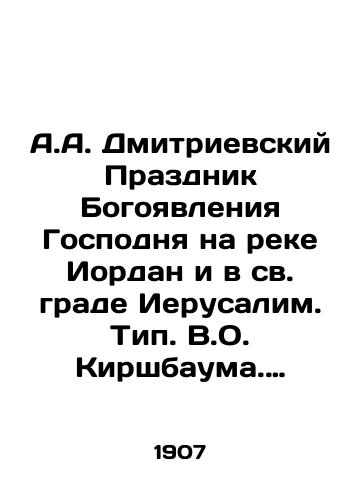 А.А. Дмитриевский Праздник Богоявления Господня на реке Иордан и в св. граде Иерусалим. Тип. В.О. Киршбаума....

1907